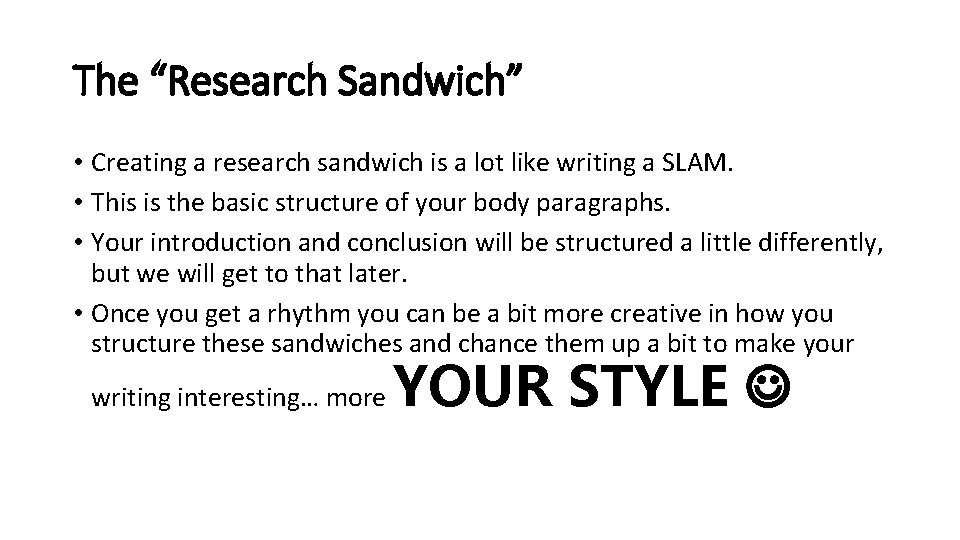 The “Research Sandwich”

• Creating a research sandwich is a lot like writing a SLAM.
• This is the basic structure of your body paragraphs.
• Your introduction and conclusion will be structured a little differently, but we will get to that later.
• Once you get a rhythm you can be a bit more creative in how you structure these sandwiches and chance them up a bit to make your writing interesting… more YOUR STYLE ☺